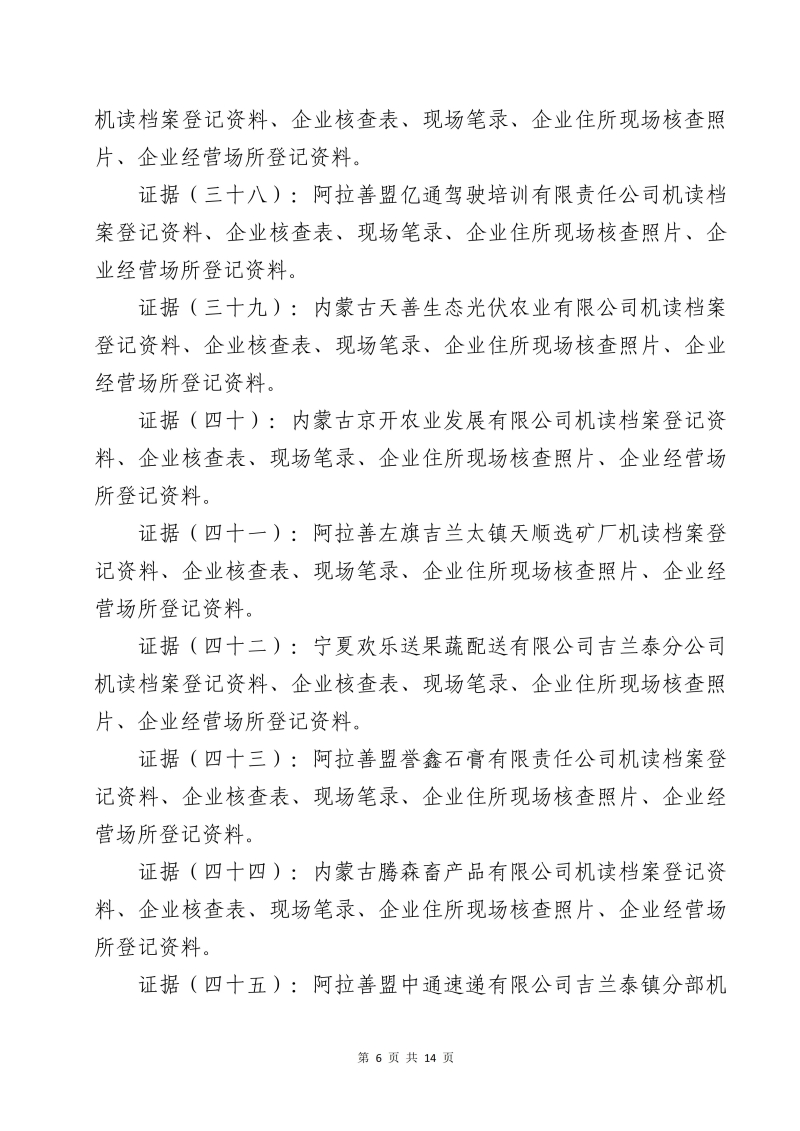 机读档案登记资料、企业核查表、现场笔录、企业住所现场核查照片、企业经营场所登记资料。

证据（三十八）：阿拉善盟亿通驾驶培训有限责任公司机读档案登记资料、企业核查表、现场笔录、企业住所现场核查照片、企业经营场所登记资料。

证据（三十九）：内蒙古天善生态光伏农业有限公司机读档案登记资料、企业核查表、现场笔录、企业住所现场核查照片、企业经营场所登记资料。

证据（四十）：内蒙古京开农业发展有限公司机读档案登记资料、企业核查表、现场笔录、企业住所现场核查照片、企业经营场所登记资料。

证据（四十一）：阿拉善左旗吉兰太镇天顺选矿厂机读档案登记资料、企业核查表、现场笔录、企业住所现场核查照片、企业经营场所登记资料。

证据（四十二）：宁夏欢乐送果蔬配送有限公司吉兰泰分公司机读档案登记资料、企业核查表、现场笔录、企业住所现场核查照片、企业经营场所登记资料。

证据（四十三）：阿拉善盟誉鑫石膏有限责任公司机读档案登记资料、企业核查表、现场笔录、企业住所现场核查照片、企业经营场所登记资料。

证据（四十四）：内蒙古腾森畜产品有限公司机读档案登记资料、企业核查表、现场笔录、企业住所现场核查照片、企业经营场所登记资料。

证据（四十五）：阿拉善盟中通速递有限公司吉兰泰镇分部机

第 6 页 共 14 页